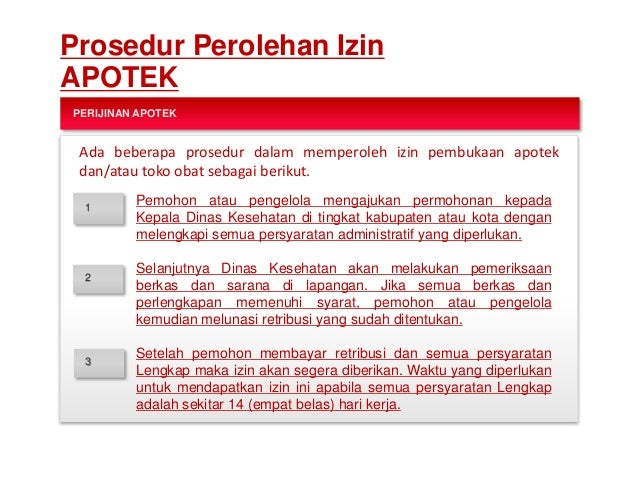 Prosedur Perolehan Izin APOTEK

PERIJINAN APOTEK

Ada beberapa prosedur dalam memperoleh izin pembukaan apotek dan/atau toko obat sebagai berikut.

1

Pemohon atau pengelola mengajukan permohonan kepada Kepala Dinas Kesehatan di tingkat kabupaten atau kota dengan melengkapi semua persyaratan administratif yang diperlukan.

2

Selanjutnya Dinas Kesehatan akan melakukan pemeriksaan berkas dan sarana di lapangan. Jika semua berkas dan perlengkapan memenuhi syarat, pemohon atau pengelola kemudian melunasi retribusi yang sudah ditentukan.

3

Setelah pemohon membayar retribusi dan semua persyaratan Lengkap maka izin akan segera diberikan. Waktu yang diperlukan untuk mendapatkan izin ini apabila semua persyaratan Lengkap adalah sekitar 14 (empat belas) hari kerja.